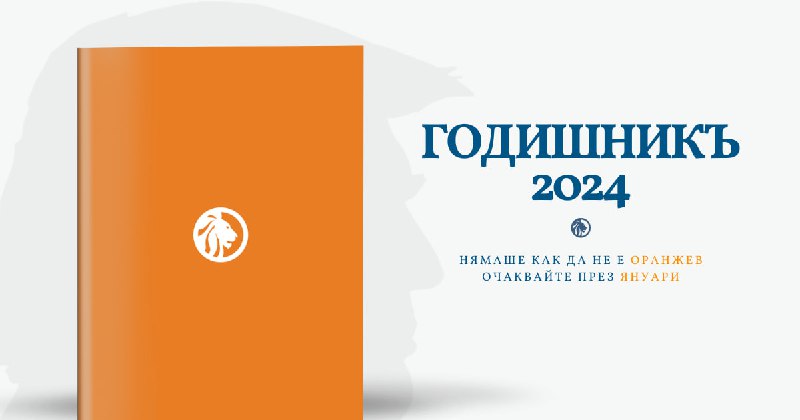 ГОДИШНИКЪ
2024

НЯМАШЕ КАК ДА НЕ Е ОРАНЖЕВ
ОЧАКВАЙТЕ ПРЕЗ ЯНУАРИ